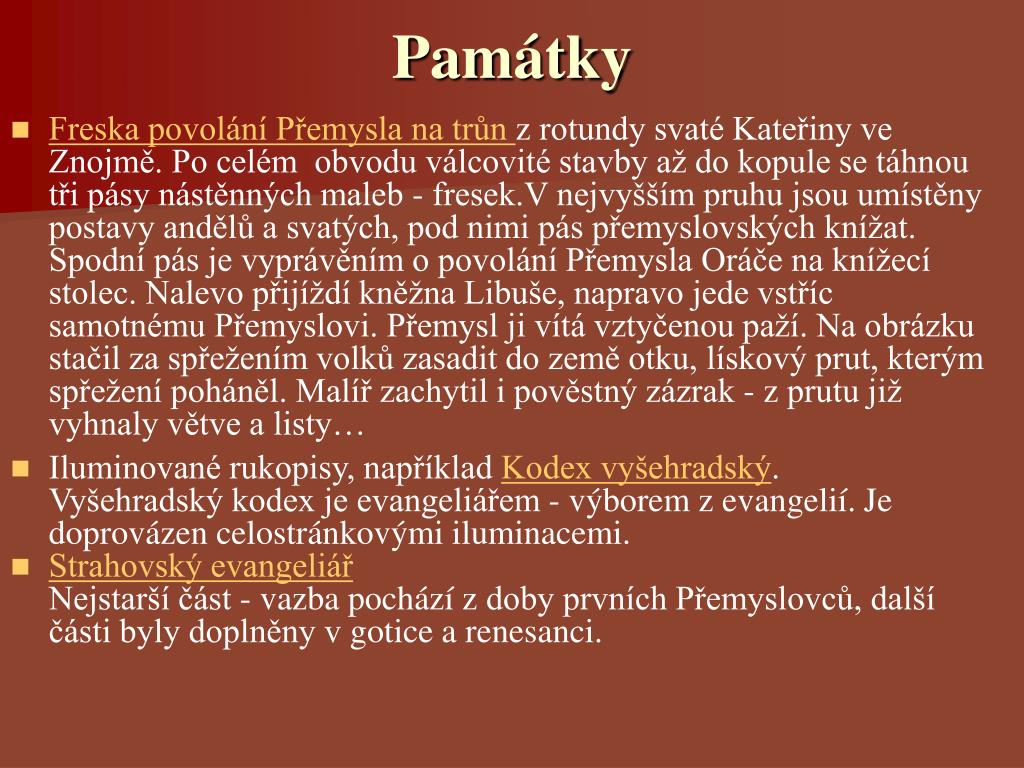 Památky

Freska povolání Přemysla na trůn z rotundy svaté Kateřiny ve Znojmě. Po celém obvodu válcovité stavby až do kopule se táhnou tři pásy nástěnných maleb - fresek.V nejvyšším pruhu jsou umístěny postavy andělů a svatých, pod nimi pás přemyslovských knížat. Spodní pás je vyprávěním o povolání Přemysla Oráče na knížecí stolec. Nalevo přijíždí kněžna Libuše, napravo jede vstříc samotnému Přemyslovi. Přemysl ji vítá vztyčenou paží. Na obrázku stačil za spřežením volků zasadit do země otku, lískový prut, kterým spřežení poháněl. Malíř zachytil i pověstný zázrak - z prutu již vyhnaly větve a listy…

Iluminované rukopisy, například Kodex vyšehradský. Vyšehradský kodex je evangeliářem - výborem z evangelií. Je doprovázen celostránkovými iluminacemi.

Strahovský evangeliář
Nejstarší část - vazba pochází z doby prvních Přemyslovců, další části byly doplněny v gotice a renesanci.